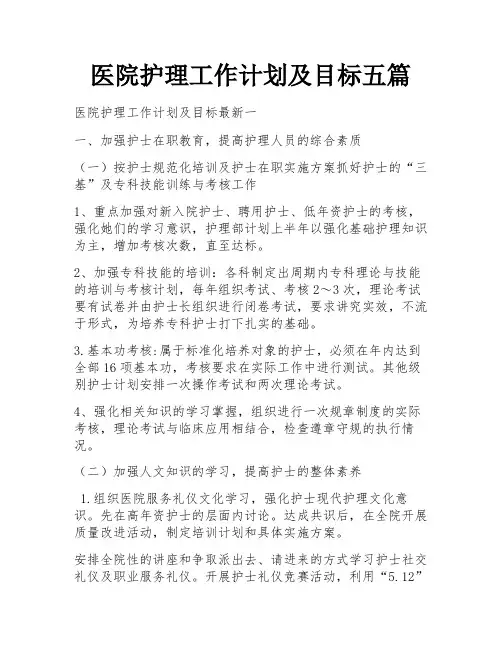 医院护理工作计划及目标五篇

医院护理工作计划及目标最新一

一、加强护士在职教育，提高护理人员的综合素质

（一）按护士规范化培训及护士在职实施方案抓好护士的“三基”及专科技能训练与考核工作

1、重点加强对新入院护士、聘用护士、低年资护士的考核，强化她们的学习意识，护理部计划上半年以强化基础护理知识为主，增加考核次数，直至达标。

2、加强专科技能的培训：各科制定出周期内专科理论与技能的培训与考核计划，每年组织考试、考核2～3次，理论考试要有试卷并由护士长组织进行闭卷考试，要求讲究实效，不流于形式，为培养专科护士打下扎实的基础。

3.基本功考核:属于标准化培养对象的护士，必须在年内达到全部16项基本功，考核要求在实际工作中进行测试。其他级别护士计划安排一次操作考试和两次理论考试。

4、强化相关知识的学习掌握，组织进行一次规章制度的实际考核，理论考试与临床应用相结合，检查遵章守规的执行情况。

（二）加强人文知识的学习，提高护士的整体素养

1.组织医院服务礼仪文化学习，强化护士现代护理文化意识。先在高年资护士的层面内讨论。达成共识后，在全院开展质量改进活动，制定培训计划和具体实施方案。

安排全院性的讲座和争取派出去、请进来的方式学习护士社交礼仪及职业服务礼仪。开展护士礼仪竞赛活动，利用“5.12”